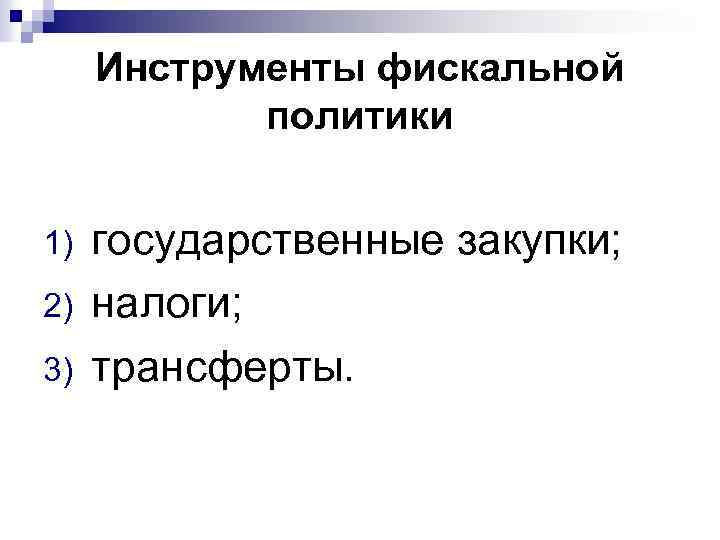 Инструменты фискальной политики

1) государственные закупки;
2) налоги;
3) трансферты.